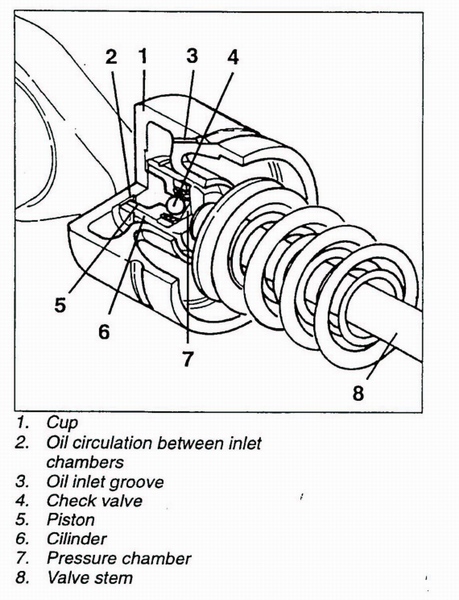 2 1 3 4

5

6

7

8

1. Cup
2. Oil circulation between inlet chambers
3. Oil inlet groove
4. Check valve
5. Piston
6. Cilinder
7. Pressure chamber
8. Valve stem